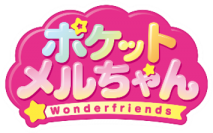 ポケット
メルちゃん
Wonderfriends